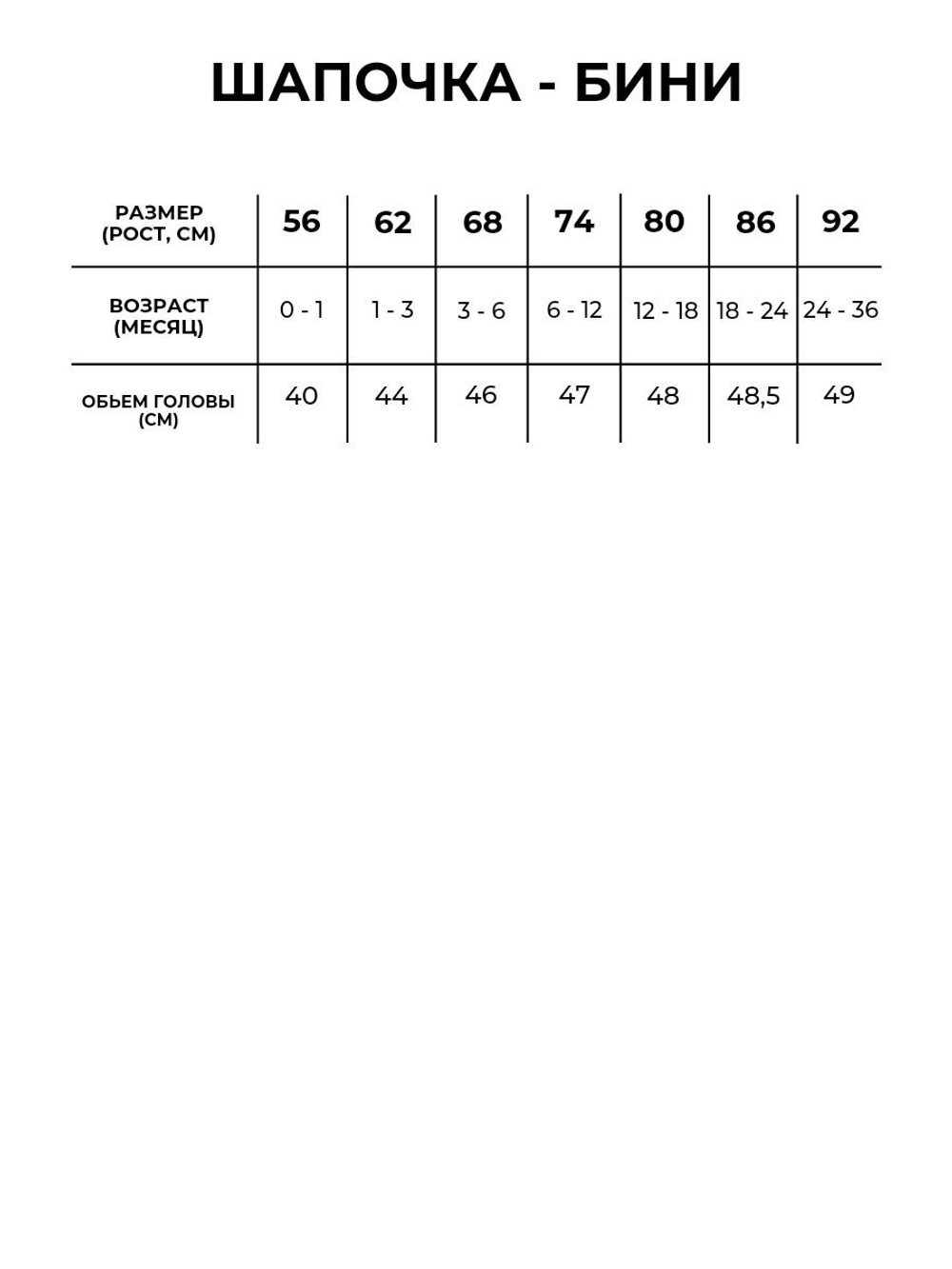 ШАПОЧКА - БИНИ

| РАЗМЕР (РОСТ, СМ) | 56 | 62 | 68 | 74 | 80 | 86 | 92 |
|---|---|---|---|---|---|---|---|
| ВОЗРАСТ (МЕСЯЦ) | 0 - 1 | 1 - 3 | 3 - 6 | 6 - 12 | 12 - 18 | 18 - 24 | 24 - 36 |
| ОБЬЕМ ГОЛОВЫ (СМ) | 40 | 44 | 46 | 47 | 48 | 48,5 | 49 |